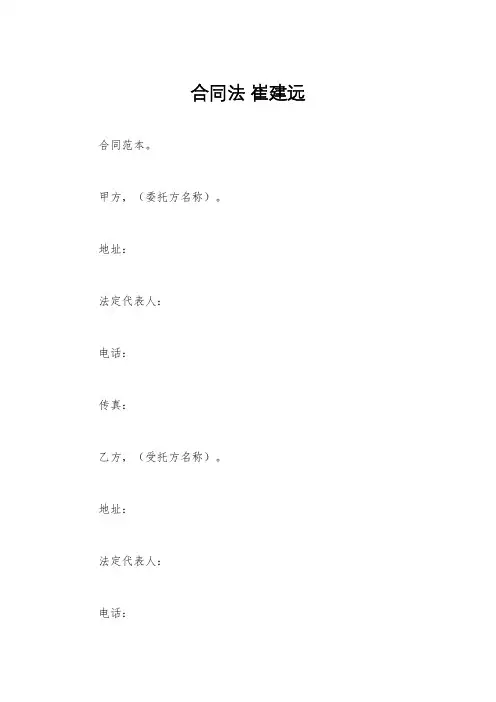 合同法 崔建远

合同范本。

甲方，（委托方名称）。

地址：

法定代表人：

电话：

传真：

乙方，（受托方名称）。

地址：

法定代表人：

电话：